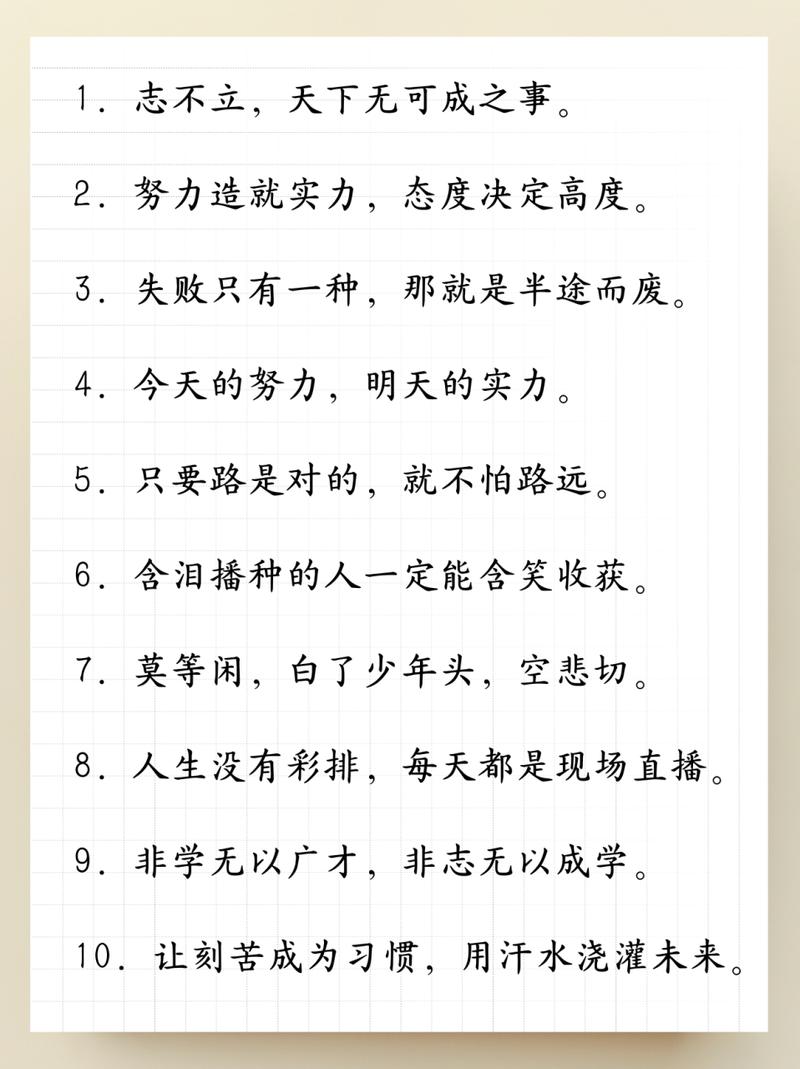 1. 志不立，天下无可成之事。

2. 努力造就实力，态度决定高度。

3. 失败只有一种，那就是半途而废。

4. 今天的努力，明天的实力。

5. 只要路是对的，就不怕路远。

6. 含泪播种的人一定能含笑收获。

7. 莫等闲，白了少年头，空悲切。

8. 人生没有彩排，每天都是现场直播。

9. 非学无以广才，非志无以成学。

10. 让刻苦成为习惯，用汗水浇灌未来。